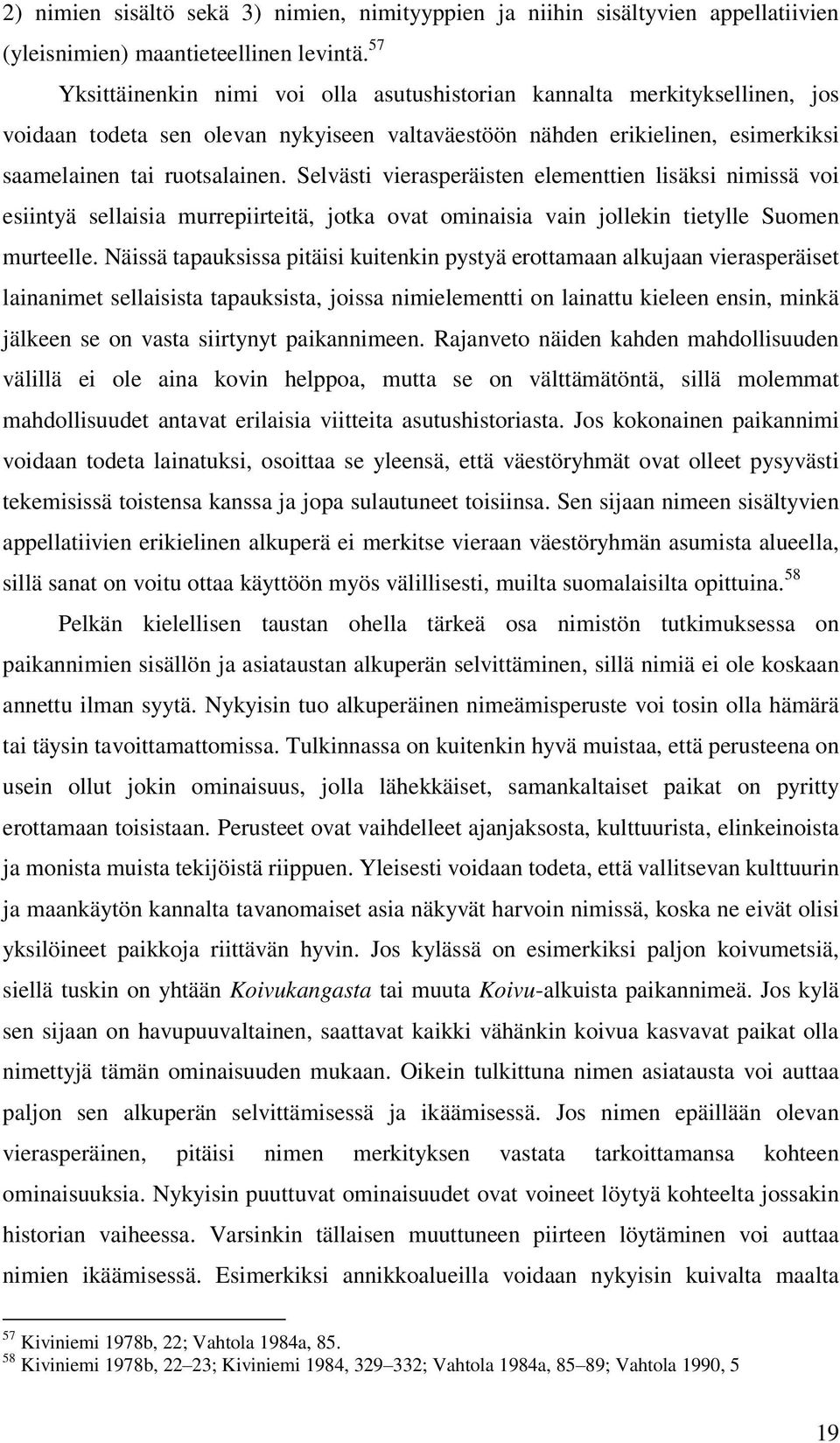 2) nimien sisältö sekä 3) nimien, nimityyppien ja niihin sisältyvien appellatiivien (yleisnimien) maantieteellinen levintä.$^{57}$

Yksittäinenkin nimi voi olla asutushistorian kannalta merkityksellinen, jos voidaan todeta sen olevan nykyiseen valtaväestöön nähden erikielinen, esimerkiksi saamelainen tai ruotsalainen. Selvästi vierasperäisten elementtien lisäksi nimissä voi esiintyä sellaisia murrepiirteitä, jotka ovat ominaisia vain jollekin tietylle Suomen murteelle. Näissä tapauksissa pitäisi kuitenkin pystyä erottamaan alkujaan vierasperäiset lainanimet sellaisista tapauksista, joissa nimielementti on lainattu kieleen ensin, minkä jälkeen se on vasta siirtynyt paikannimeen. Rajanveto näiden kahden mahdollisuuden välillä ei ole aina kovin helppoa, mutta se on välttämätöntä, sillä molemmat mahdollisuudet antavat erilaisia viitteita asutushistoriasta. Jos kokonainen paikannimi voidaan todeta lainatuksi, osoittaa se yleensä, että väestöryhmät ovat olleet pysyvästi tekemisissä toistensa kanssa ja jopa sulautuneet toisiinsa. Sen sijaan nimeen sisältyvien appellatiivien erikielinen alkuperä ei merkitse vieraan väestöryhmän asumista alueella, sillä sanat on voitu ottaa käyttöön myös välillisesti, muilta suomalaisilta opittuina.$^{58}$

Pelkän kielellisen taustan ohella tärkeä osa nimistön tutkimuksessa on paikannimien sisällön ja asiataustan alkuperän selvittäminen, sillä nimiä ei ole koskaan annettu ilman syytä. Nykyisin tuo alkuperäinen nimeämisperuste voi tosin olla hämärä tai täysin tavoittamattomissa. Tulkinnassa on kuitenkin hyvä muistaa, että perusteena on usein ollut jokin ominaisuus, jolla lähekkäiset, samankaltaiset paikat on pyritty erottamaan toisistaan. Perusteet ovat vaihdelleet ajanjaksosta, kulttuurista, elinkeinoista ja monista muista tekijöistä riippuen. Yleisesti voidaan todeta, että vallitsevan kulttuurin ja maankäytön kannalta tavanomaiset asia näkyvät harvoin nimissä, koska ne eivät olisi yksilöineet paikkoja riittävän hyvin. Jos kylässä on esimerkiksi paljon koivumetsiä, siellä tuskin on yhtään Koivukangasta tai muuta Koivu-alkuista paikannimeä. Jos kylä sen sijaan on havupuuvaltainen, saattavat kaikki vähänkin koivua kasvavat paikat olla nimettyjä tämän ominaisuuden mukaan. Oikein tulkittuna nimen asiatausta voi auttaa paljon sen alkuperän selvittämisessä ja ikäämisessä. Jos nimen epäillään olevan vierasperäinen, pitäisi nimen merkityksen vastata tarkoittamansa kohteen ominaisuuksia. Nykyisin puuttuvat ominaisuudet ovat voineet löytyä kohteelta jossakin historian vaiheessa. Varsinkin tällaisen muuttuneen piirteen löytäminen voi auttaa nimien ikäämisessä. Esimerkiksi annikkoalueilla voidaan nykyisin kuivalta maalta

$^{57}$ Kiviniemi 1978b, 22; Vahtola 1984a, 85.
$^{58}$ Kiviniemi 1978b, 22–23; Kiviniemi 1984, 329–332; Vahtola 1984a, 85–89; Vahtola 1990, 5

19